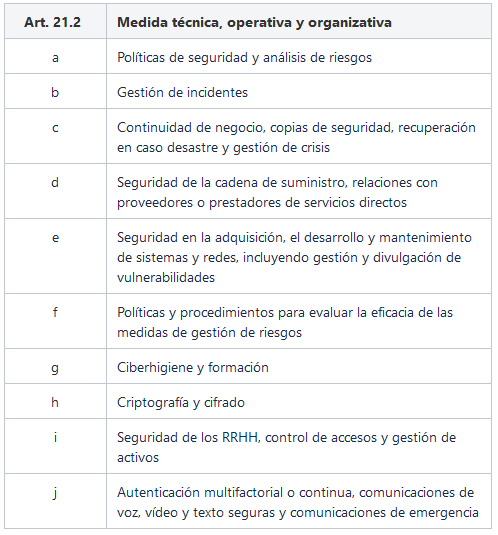 | Art. 21.2 | Medida técnica, operativa y organizativa |
|---|---|
| a | Políticas de seguridad y análisis de riesgos |
| b | Gestión de incidentes |
| c | Continuidad de negocio, copias de seguridad, recuperación en caso desastre y gestión de crisis |
| d | Seguridad de la cadena de suministro, relaciones con proveedores o prestadores de servicios directos |
| e | Seguridad en la adquisición, el desarrollo y mantenimiento de sistemas y redes, incluyendo gestión y divulgación de vulnerabilidades |
| f | Políticas y procedimientos para evaluar la eficacia de las medidas de gestión de riesgos |
| g | Ciberhigiene y formación |
| h | Criptografía y cifrado |
| i | Seguridad de los RRHH, control de accesos y gestión de activos |
| j | Autenticación multifactorial o continua, comunicaciones de voz, vídeo y texto seguras y comunicaciones de emergencia |